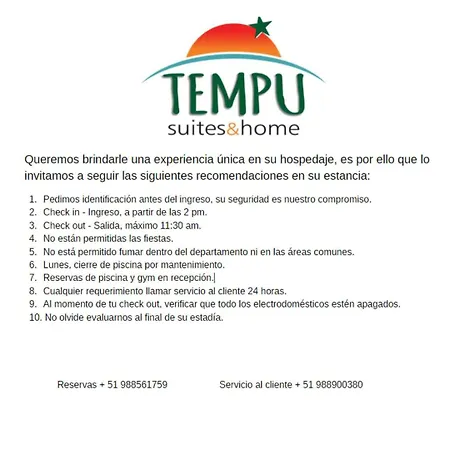 TEMPU
suites&home

Queremos brindarle una experiencia única en su hospedaje, es por ello que lo invitamos a seguir las siguientes recomendaciones en su estancia:

1. Pedimos identificación antes del ingreso, su seguridad es nuestro compromiso.
2. Check in - Ingreso, a partir de las 2 pm.
3. Check out - Salida, máximo 11:30 am.
4. No están permitidas las fiestas.
5. No está permitido fumar dentro del departamento ni en las áreas comunes.
6. Lunes, cierre de piscina por mantenimiento.
7. Reservas de piscina y gym en recepción.
8. Cualquier requerimiento llamar servicio al cliente 24 horas.
9. Al momento de tu check out, verificar que todo los electrodomésticos estén apagados.
10. No olvide evaluarnos al final de su estadía.

Reservas + 51 988561759

Servicio al cliente + 51 988900380